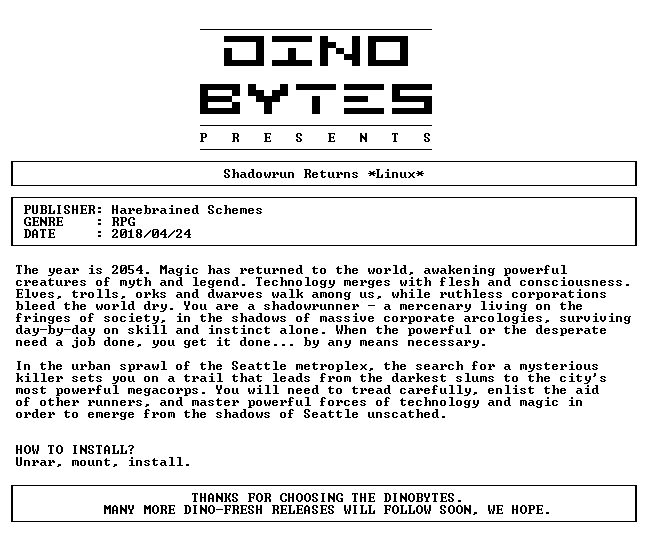 DINO
BYTES
P R E S E N T S

Shadowrun Returns *Linux*

PUBLISHER: Harebrained Schemes
GENRE : RPG
DATE : 2018/04/24

The year is 2054. Magic has returned to the world, awakening powerful creatures of myth and legend. Technology merges with flesh and consciousness. Elves, trolls, orks and dwarves walk among us, while ruthless corporations bleed the world dry. You are a shadowrunner - a mercenary living on the fringes of society, in the shadows of massive corporate arcologies, surviving day-by-day on skill and instinct alone. When the powerful or the desperate need a job done, you get it done... by any means necessary.

In the urban sprawl of the Seattle metroplex, the search for a mysterious killer sets you on a trail that leads from the darkest slums to the city's most powerful megacorps. You will need to tread carefully, enlist the aid of other runners, and master powerful forces of technology and magic in order to emerge from the shadows of Seattle unscathed.

HOW TO INSTALL?
Unrar, mount, install.

THANKS FOR CHOOSING THE DINOBYTES.
MANY MORE DINO-FRESH RELEASES WILL FOLLOW SOON, WE HOPE.